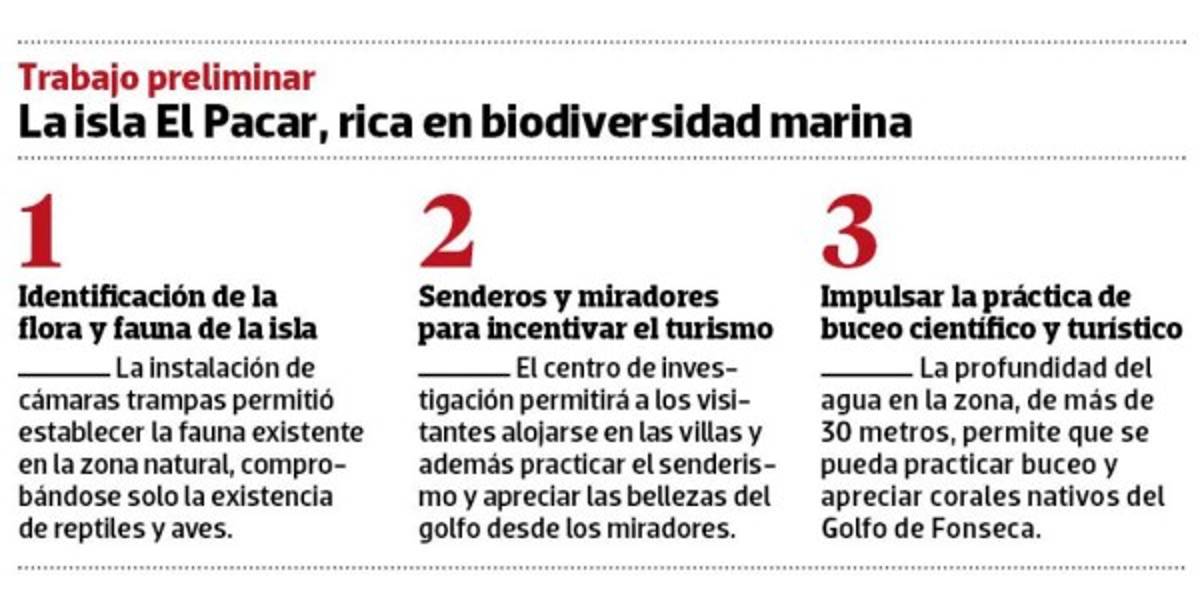 Trabajo preliminar
La isla El Pacar, rica en biodiversidad marina

1
Identificación de la flora y fauna de la isla
La instalación de cámaras trampas permitió establecer la fauna existente en la zona natural, comprobándose solo la existencia de reptiles y aves.

2
Senderos y miradores para incentivar el turismo
El centro de investigación permitirá a los visitantes alojarse en las villas y además practicar el senderismo y apreciar las bellezas del golfo desde los miradores.

3
Impulsar la práctica de buceo científico y turístico
La profundidad del agua en la zona, de más de 30 metros, permite que se pueda practicar buceo y apreciar corales nativos del Golfo de Fonseca.